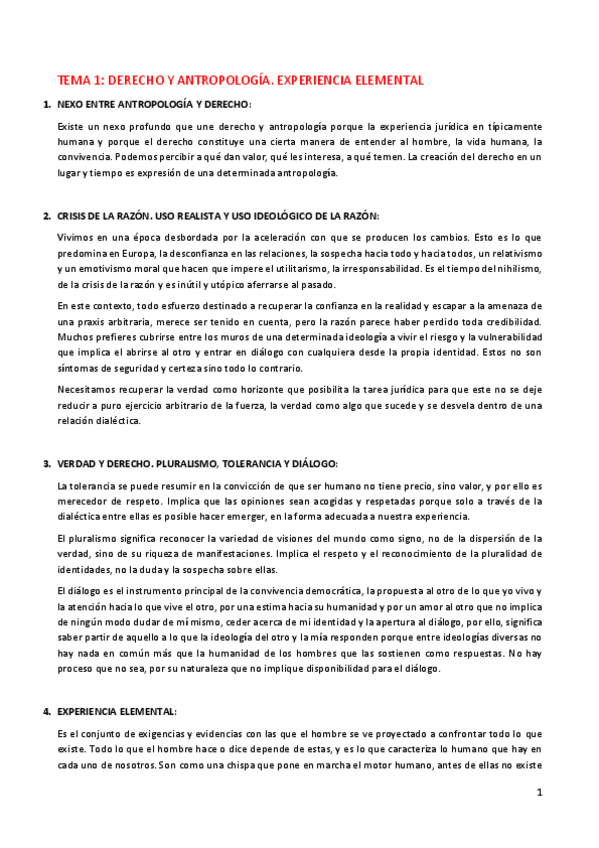 TEMA 1: DERECHO Y ANTROPOLOGÍA. EXPERIENCIA ELEMENTAL

1. NEXO ENTRE ANTROPOLOGÍA Y DERECHO:

Existe un nexo profundo que une derecho y antropología porque la experiencia jurídica en típicamente humana y porque el derecho constituye una cierta manera de entender al hombre, la vida humana, la convivencia. Podemos percibir a qué dan valor, qué les interesa, a qué temen. La creación del derecho en un lugar y tiempo es expresión de una determinada antropología.

2. CRISIS DE LA RAZÓN. USO REALISTA Y USO IDEOLÓGICO DE LA RAZÓN:

Vivimos en una época desbordada por la aceleración con que se producen los cambios. Esto es lo que predomina en Europa, la desconfianza en las relaciones, la sospecha hacia todo y hacia todos, un relativismo y un emotivismo moral que hacen que impere el utilitarismo, la irresponsabilidad. Es el tiempo del nihilismo, de la crisis de la razón y es inútil y utópico aferrarse al pasado.

En este contexto, todo esfuerzo destinado a recuperar la confianza en la realidad y escapar a la amenaza de una praxis arbitraria, merece ser tenido en cuenta, pero la razón parece haber perdido toda credibilidad. Muchos prefieres cubrirse entre los muros de una determinada ideología a vivir el riesgo y la vulnerabilidad que implica el abrirse al otro y entrar en diálogo con cualquiera desde la propia identidad. Estos no son síntomas de seguridad y certeza sino todo lo contrario.

Necesitamos recuperar la verdad como horizonte que posibilita la tarea jurídica para que este no se deje reducir a puro ejercicio arbitrario de la fuerza, la verdad como algo que sucede y se desvela dentro de una relación dialéctica.

3. VERDAD Y DERECHO. PLURALISMO, TOLERANCIA Y DIÁLOGO:

La tolerancia se puede resumir en la convicción de que ser humano no tiene precio, sino valor, y por ello es merecedor de respeto. Implica que las opiniones sean acogidas y respetadas porque solo a través de la dialéctica entre ellas es posible hacer emerger, en la forma adecuada a nuestra experiencia.

El pluralismo significa reconocer la variedad de visiones del mundo como signo, no de la dispersión de la verdad, sino de su riqueza de manifestaciones. Implica el respeto y el reconocimiento de la pluralidad de identidades, no la duda y la sospecha sobre ellas.

El diálogo es el instrumento principal de la convivencia democrática, la propuesta al otro de lo que yo vivo y la atención hacia lo que vive el otro, por una estima hacia su humanidad y por un amor al otro que no implica de ningún modo dudar de mí mismo, ceder acerca de mi identidad y la apertura al diálogo, por ello, significa saber partir de aquello a lo que la ideología del otro y la mía responden porque entre ideologías diversas no hay nada en común más que la humanidad de los hombres que las sostienen como respuestas. No hay proceso que no sea, por su naturaleza que no implique disponibilidad para el diálogo.

4. EXPERIENCIA ELEMENTAL:

Es el conjunto de exigencias y evidencias con las que el hombre se ve proyectado a confrontar todo lo que existe. Todo lo que el hombre hace o dice depende de estas, y es lo que caracteriza lo humano que hay en cada uno de nosotros. Son como una chispa que pone en marcha el motor humano, antes de ellas no existe

1